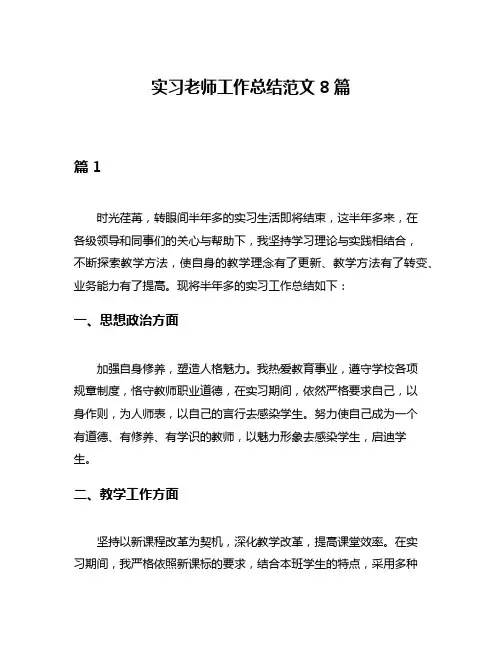 实习老师工作总结范文 8 篇

篇 1

时光荏苒，转眼间半年多的实习生活即将结束，这半年多来，在各级领导和同事们的关心与帮助下，我坚持学习理论与实践相结合，不断探索教学方法，使自身的教学理念有了更新、教学方法有了转变、业务能力有了提高。现将半年多的实习工作总结如下：

一、思想政治方面

加强自身修养，塑造人格魅力。我热爱教育事业，遵守学校各项规章制度，恪守教师职业道德，在实习期间，依然严格要求自己，以身作则，为人师表，以自己的言行去感染学生。努力使自己成为一个有道德、有修养、有学识的教师，以魅力形象去感染学生，启迪学生。

二、教学工作方面

坚持以新课程改革为契机，深化教学改革，提高课堂效率。在实习期间，我严格依照新课标的要求，结合本班学生的特点，采用多种